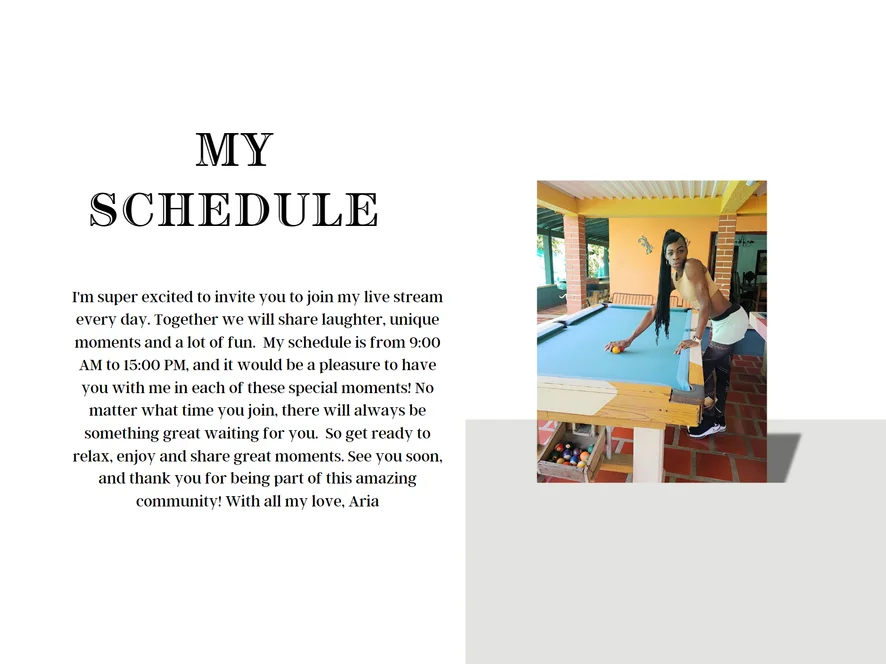 MY SCHEDULE

I'm super excited to invite you to join my live stream every day. Together we will share laughter, unique moments and a lot of fun. My schedule is from 9:00 AM to 15:00 PM, and it would be a pleasure to have you with me in each of these special moments! No matter what time you join, there will always be something great waiting for you. So get ready to relax, enjoy and share great moments. See you soon, and thank you for being part of this amazing community! With all my love, Aria